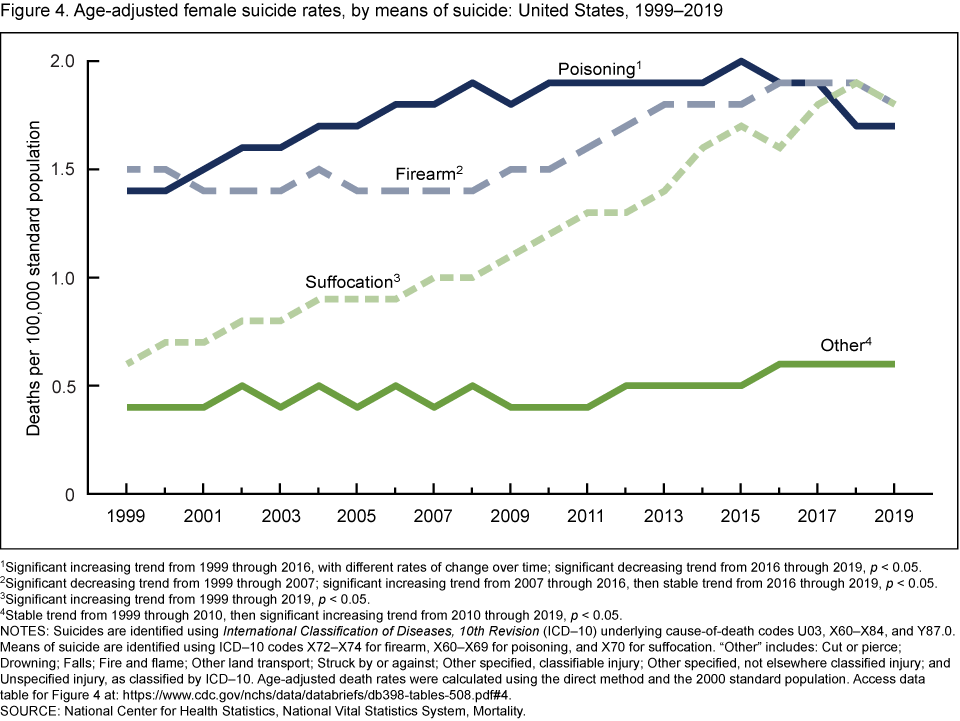 Figure 4. Age-adjusted female suicide rates, by means of suicide: United States, 1999–2019

Deaths per 100,000 standard population

2.0
1.5
1.0
0.5
0

Poisoning$^1$
Firearm$^2$
Suffocation$^3$
Other$^4$

1999 2001 2003 2005 2007 2009 2011 2013 2015 2017 2019

$^1$Significant increasing trend from 1999 through 2016, with different rates of change over time; significant decreasing trend from 2016 through 2019, $p$ < 0.05.
$^2$Significant decreasing trend from 1999 through 2007; significant increasing trend from 2007 through 2016, then stable trend from 2016 through 2019, $p$ < 0.05.
$^3$Significant increasing trend from 1999 through 2019, $p$ < 0.05.
$^4$Stable trend from 1999 through 2010, then significant increasing trend from 2010 through 2019, $p$ < 0.05.
NOTES: Suicides are identified using International Classification of Diseases, 10th Revision (ICD–10) underlying cause-of-death codes U03, X60–X84, and Y87.0. Means of suicide are identified using ICD–10 codes X72–X74 for firearm, X60–X69 for poisoning, and X70 for suffocation. "Other" includes: Cut or pierce; Drowning; Falls; Fire and flame; Other land transport; Struck by or against; Other specified, classifiable injury; Other specified, not elsewhere classified injury; and Unspecified injury, as classified by ICD–10. Age-adjusted death rates were calculated using the direct method and the 2000 standard population. Access data table for Figure 4 at: https://www.cdc.gov/nchs/data/databriefs/db398-tables-508.pdf#4.
SOURCE: National Center for Health Statistics, National Vital Statistics System, Mortality.